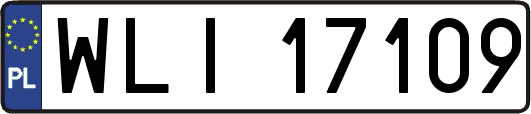 PL

WLI 17109